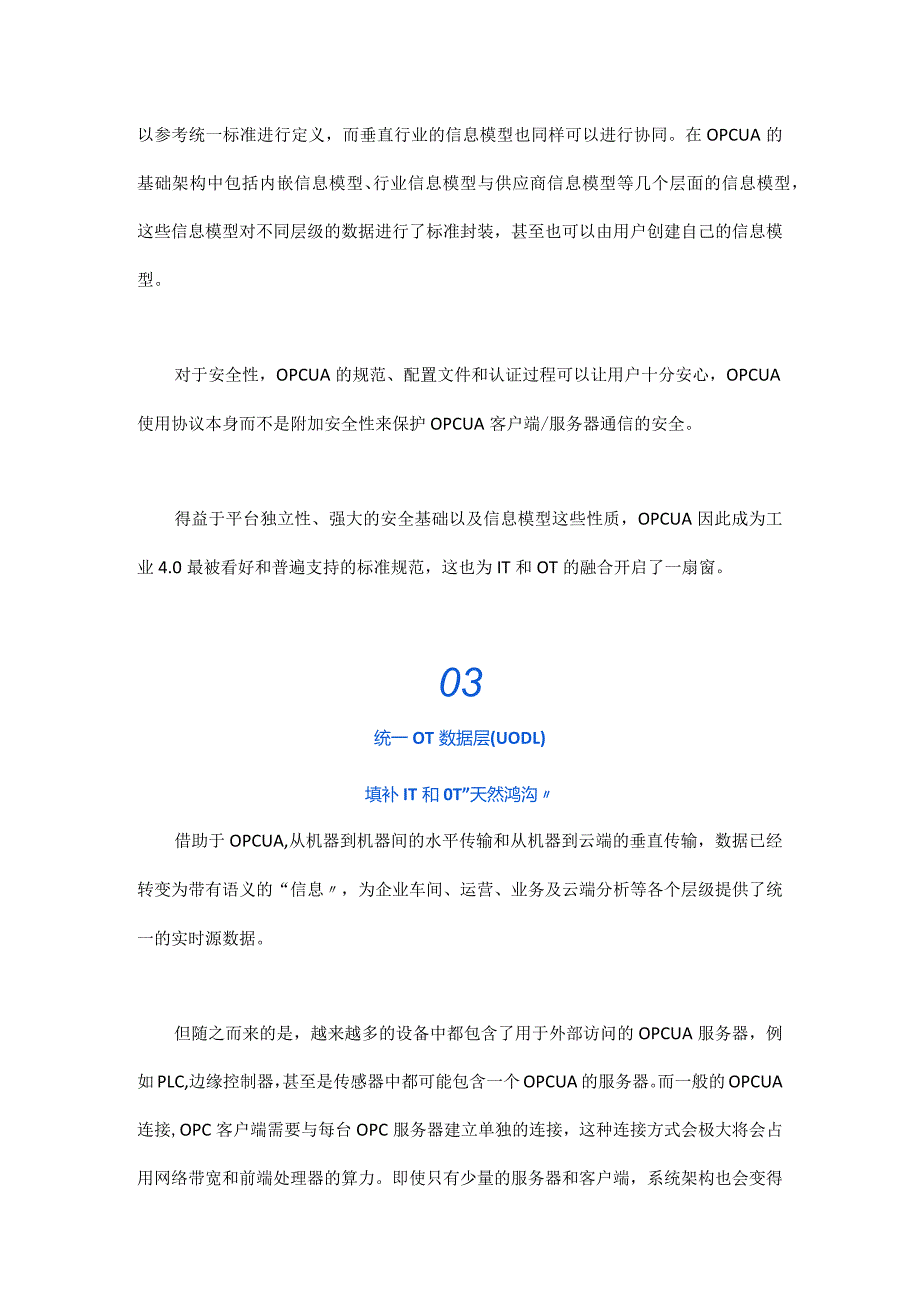 以参考统一标准进行定义，而垂直行业的信息模型也同样可以进行协同。在OPCUA的基础架构中包括内嵌信息模型、行业信息模型与供应商信息模型等几个层面的信息模型，这些信息模型对不同层级的数据进行了标准封装，甚至也可以由用户创建自己的信息模型。

对于安全性，OPCUA的规范、配置文件和认证过程可以让用户十分安心，OPCUA使用协议本身而不是附加安全性来保护OPCUA客户端/服务器通信的安全。

得益于平台独立性、强大的安全基础以及信息模型这些性质，OPCUA因此成为工业4.0最被看好和普遍支持的标准规范，这也为IT和OT的融合开启了一扇窗。

03

统一OT数据层(UODL)

填补IT和0T”天然鸿沟〃

借助于OPCUA,从机器到机器间的水平传输和从机器到云端的垂直传输，数据已经转变为带有语义的“信息〃，为企业车间、运营、业务及云端分析等各个层级提供了统一的实时源数据。

但随之而来的是，越来越多的设备中都包含了用于外部访问的OPCUA服务器，例如PLC,边缘控制器,甚至是传感器中都可能包含一个OPCUA的服务器。而一般的OPCUA连接,OPC客户端需要与每台OPC服务器建立单独的连接，这种连接方式会极大将会占用网络带宽和前端处理器的算力。即使只有少量的服务器和客户端，系统架构也会变得